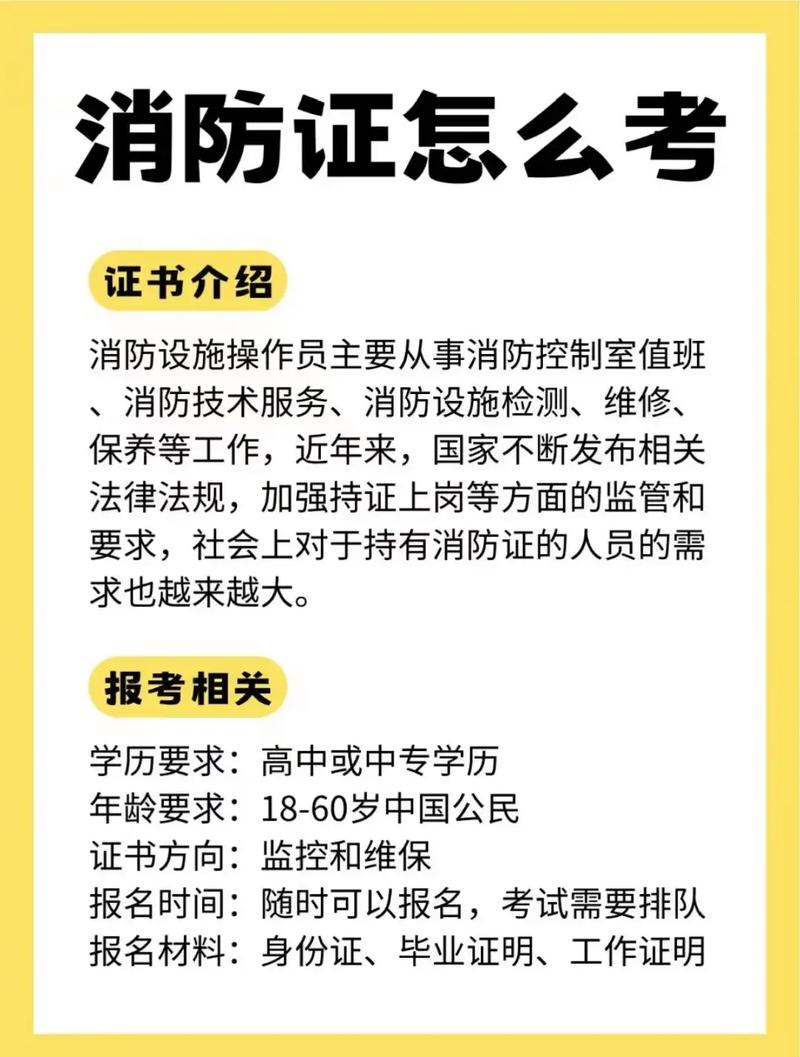 消防证怎么考

证书介绍

消防设施操作员主要从事消防控制室值班、消防技术服务、消防设施检测、维修、保养等工作，近年来，国家不断发布相关法律法规，加强持证上岗等方面的监管和要求，社会上对于持有消防证的人员的需求也越来越大。

报考相关

学历要求：高中或中专学历
年龄要求：18-60岁中国公民
证书方向：监控和维保
报名时间：随时可以报名，考试需要排队
报名材料：身份证、毕业证明、工作证明